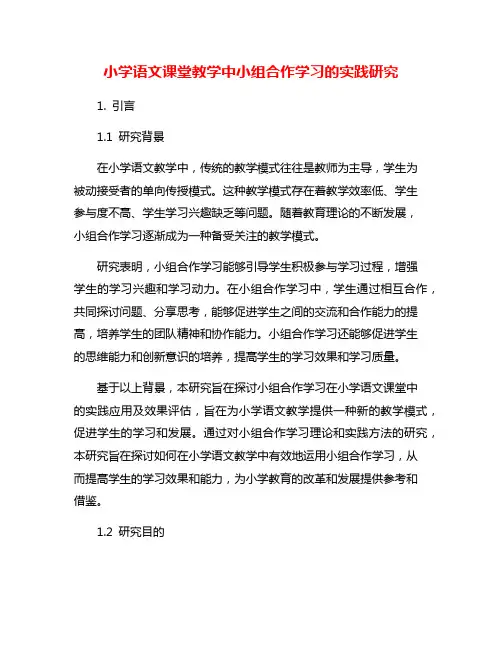 小学语文课堂教学中小组合作学习的实践研究

1. 引言

1.1 研究背景

在小学语文教学中，传统的教学模式往往是教师为主导，学生为被动接受者的单向传授模式。这种教学模式存在着教学效率低、学生参与度不高、学生学习兴趣缺乏等问题。随着教育理论的不断发展，小组合作学习逐渐成为一种备受关注的教学模式。

研究表明，小组合作学习能够引导学生积极参与学习过程，增强学生的学习兴趣和学习动力。在小组合作学习中，学生通过相互合作，共同探讨问题、分享思考，能够促进学生之间的交流和合作能力的提高，培养学生的团队精神和协作能力。小组合作学习还能够促进学生的思维能力和创新意识的培养，提高学生的学习效果和学习质量。

基于以上背景，本研究旨在探讨小组合作学习在小学语文课堂中的实践应用及效果评估，旨在为小学语文教学提供一种新的教学模式，促进学生的学习和发展。通过对小组合作学习理论和实践方法的研究，本研究旨在探讨如何在小学语文教学中有效地运用小组合作学习，从而提高学生的学习效果和能力，为小学教育的改革和发展提供参考和借鉴。

1.2 研究目的